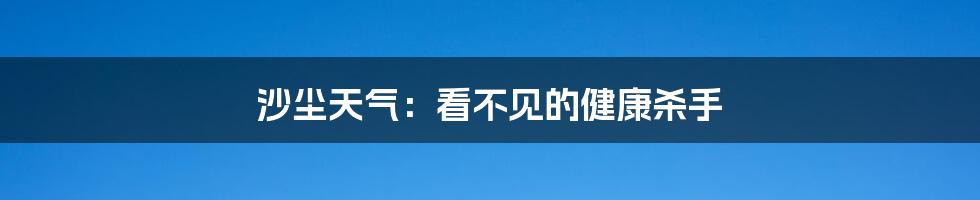 沙尘天气：看不见的健康杀手